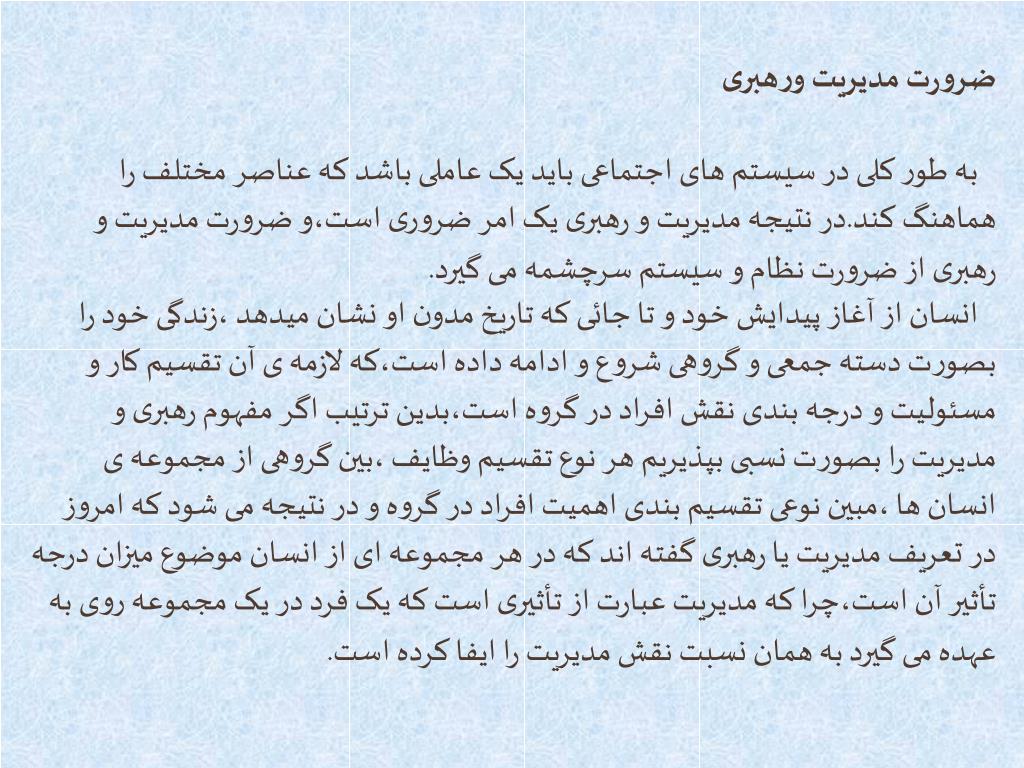 ضرورت مدیریت ورهبری

به طور کلی در سیستم های اجتماعی باید یک عاملی باشد که عناصر مختلف را هماهنگ کند.در نتیجه مدیریت و رهبری یک امر ضروری است،و ضرورت مدیریت و رهبری از ضرورت نظام و سیستم سرچشمه می گیرد.
انسان از آغاز پیدایش خود و تا جائی که تاریخ مدون او نشان میدهد ،زندگی خود را بصورت دسته جمعی و گروهی شروع و ادامه داده است،که لازمه ی آن تقسیم کار و مسئولیت و درجه بندی نقش افراد در گروه است،بدین ترتیب اگر مفهوم رهبری و مدیریت را بصورت نسبی بپذیریم هر نوع تقسیم وظایف ،بین گروهی از مجموعه ی انسان ها ،مبین نوعی تقسیم بندی اهمیت افراد در گروه و در نتیجه می شود که امروز در تعریف مدیریت یا رهبری گفته اند که در هر مجموعه ای از انسان موضوع میزان درجه تأثیر آن است،چرا که مدیریت عبارت از تأثیری است که یک فرد در یک مجموعه روی به عهده می گیرد به همان نسبت نقش مدیریت را ایفا کرده است.